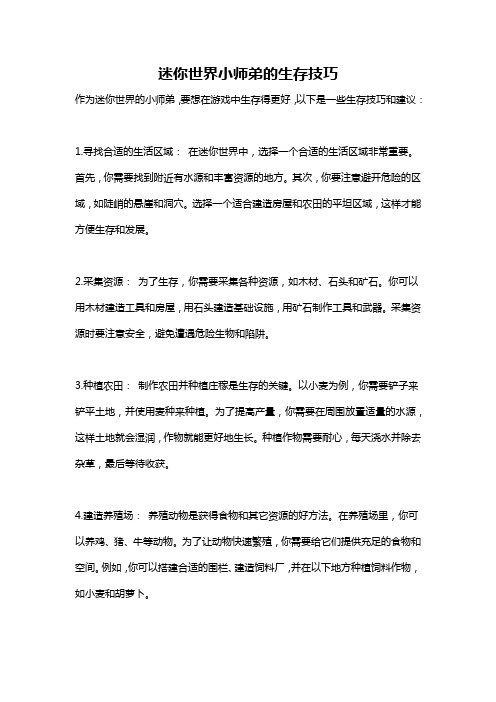 迷你世界小师弟的生存技巧

作为迷你世界的小师弟，要想在游戏中生存得更好，以下是一些生存技巧和建议：

1.寻找合适的生活区域： 在迷你世界中，选择一个合适的生活区域非常重要。首先，你需要找到附近有水源和丰富资源的地方。其次，你要注意避开危险的区域，如陡峭的悬崖和洞穴。选择一个适合建造房屋和农田的平坦区域，这样才能方便生存和发展。

2.采集资源： 为了生存，你需要采集各种资源，如木材、石头和矿石。你可以用木材建造工具和房屋，用石头建造基础设施，用矿石制作工具和武器。采集资源时要注意安全，避免遭遇危险生物和陷阱。

3.种植农田： 制作农田并种植庄稼是生存的关键。以小麦为例，你需要铲子来铲平土地，并使用麦种来种植。为了提高产量，你需要在周围放置适量的水源，这样土地就会湿润，作物就能更好地生长。种植作物需要耐心，每天浇水并除去杂草，最后等待收获。

4.建造养殖场： 养殖动物是获得食物和其它资源的好方法。在养殖场里，你可以养鸡、猪、牛等动物。为了让动物快速繁殖，你需要给它们提供充足的食物和空间。例如，你可以搭建合适的围栏、建造饲料厂，并在以下地方种植饲料作物，如小麦和胡萝卜。